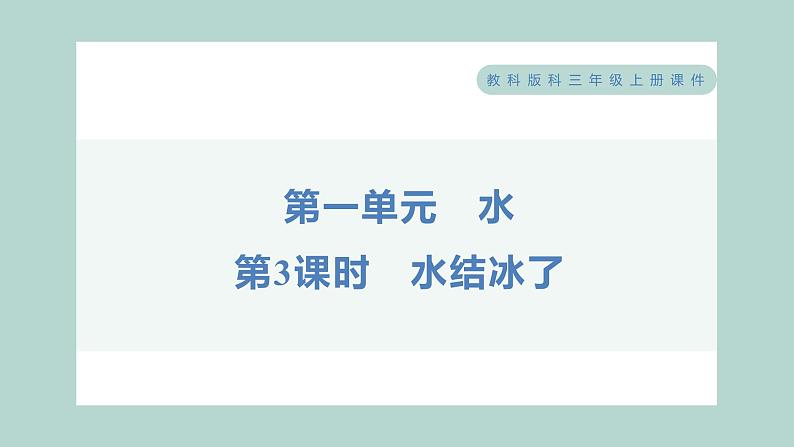 教科版科三年级上册课件

第一单元　水

第3课时　水结冰了